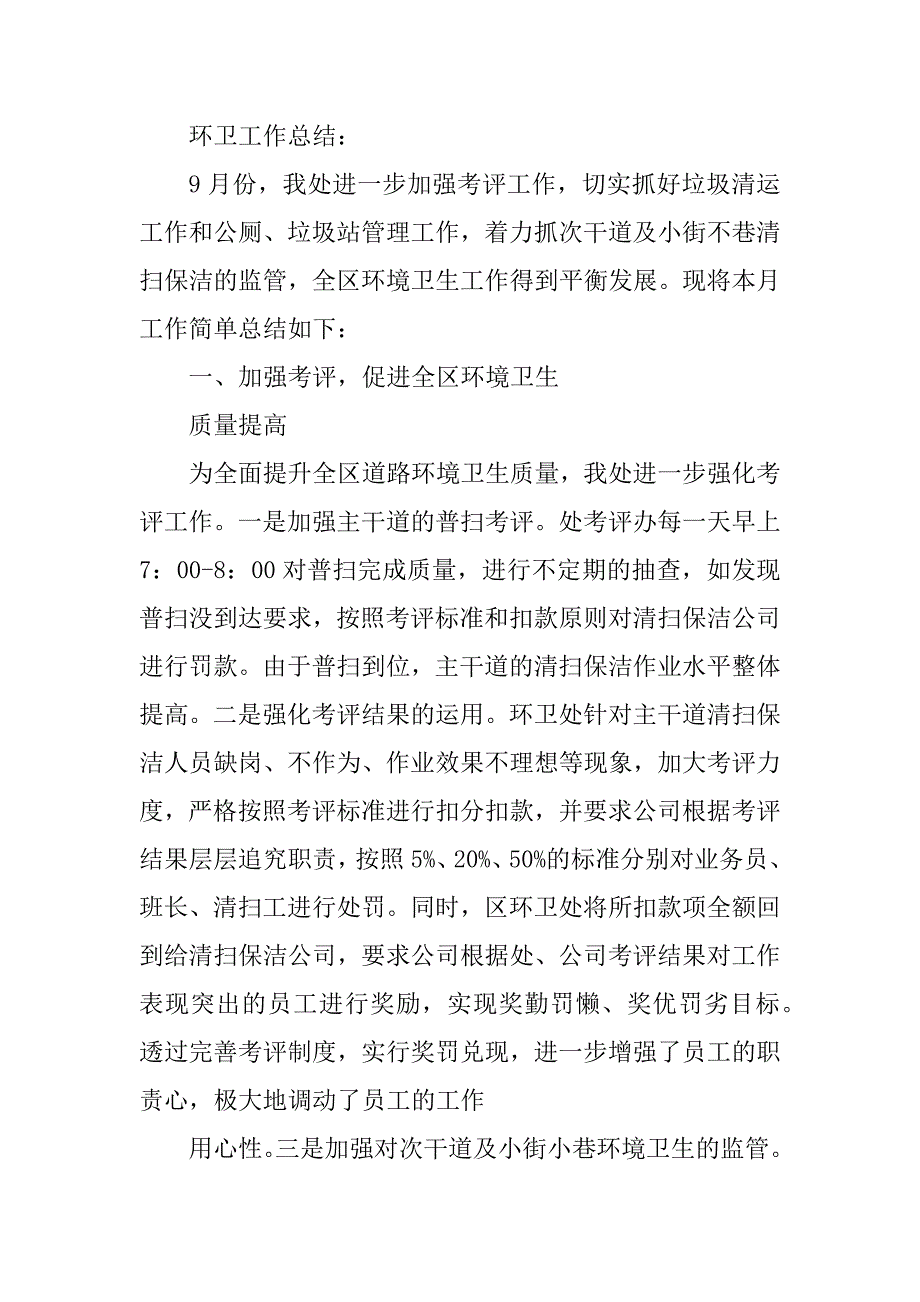 环卫工作总结：

9月份，我处进一步加强考评工作，切实抓好垃圾清运工作和公厕、垃圾站管理工作，着力抓次干道及小街不巷清扫保洁的监管，全区环境卫生工作得到平衡发展。现将本月工作简单总结如下：

一、加强考评，促进全区环境卫生

质量提高

为全面提升全区道路环境卫生质量，我处进一步强化考评工作。一是加强主干道的普扫考评。处考评办每一天早上7：00-8：00对普扫完成质量，进行不定期的抽查，如发现普扫没到达要求，按照考评标准和扣款原则对清扫保洁公司进行罚款。由于普扫到位，主干道的清扫保洁作业水平整体提高。二是强化考评结果的运用。环卫处针对主干道清扫保洁人员缺岗、不作为、作业效果不理想等现象，加大考评力度，严格按照考评标准进行扣分扣款，并要求公司根据考评结果层层追究职责，按照5%、20%、50%的标准分别对业务员、班长、清扫工进行处罚。同时，区环卫处将所扣款项全额回到给清扫保洁公司，要求公司根据处、公司考评结果对工作表现突出的员工进行奖励，实现奖勤罚懒、奖优罚劣目标。透过完善考评制度，实行奖罚兑现，进一步增强了员工的职责心，极大地调动了员工的工作

用心性。三是加强对次干道及小街小巷环境卫生的监管。